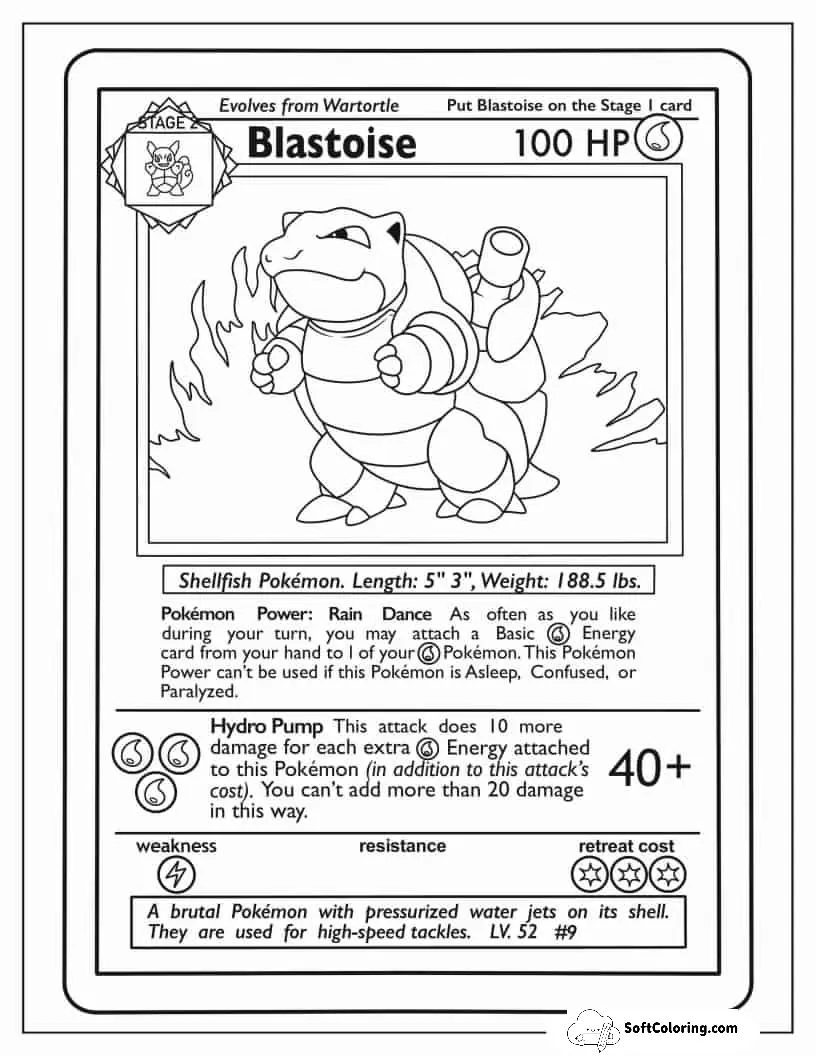 STAGE 2

Evolves from Wartortle

Put Blastoise on the Stage 1 card

Blastoise

100 HP

Shellfish Pokémon. Length: 5" 3", Weight: 188.5 lbs.

Pokémon Power: Rain Dance As often as you like during your turn, you may attach a Basic Energy card from your hand to 1 of your Pokémon. This Pokémon Power can't be used if this Pokémon is Asleep, Confused, or Paralyzed.

Hydro Pump This attack does 10 more damage for each extra Energy attached to this Pokémon (in addition to this attack's cost). You can't add more than 20 damage in this way.

40+

weakness

resistance

retreat cost

A brutal Pokémon with pressurized water jets on its shell. They are used for high-speed tackles. LV. 52 #9

SoftColoring.com